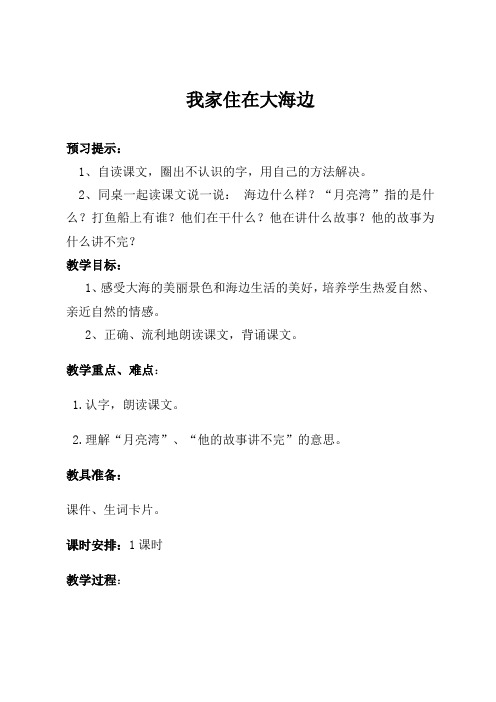 我家住在大海边

预习提示：

1、自读课文，圈出不认识的字，用自己的方法解决。

2、同桌一起读课文说一说： 海边什么样？“月亮湾”指的是什么？打鱼船上有谁？他们在干什么？他在讲什么故事？他的故事为什么讲不完？

教学目标：

1、感受大海的美丽景色和海边生活的美好，培养学生热爱自然、亲近自然的情感。

2、正确、流利地朗读课文，背诵课文。

教学重点、难点：

1.认字，朗读课文。

2.理解“月亮湾”、“他的故事讲不完”的意思。

教具准备：

课件、生词卡片。

课时安排：1课时

教学过程：